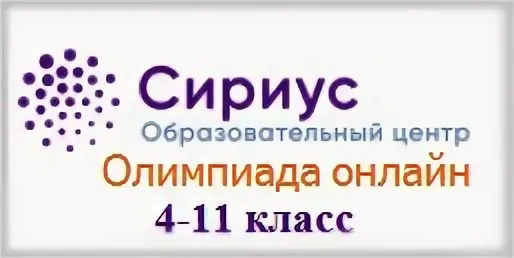 Сириус
Образовательный центр
Олимпиада онлайн
4-11 класс